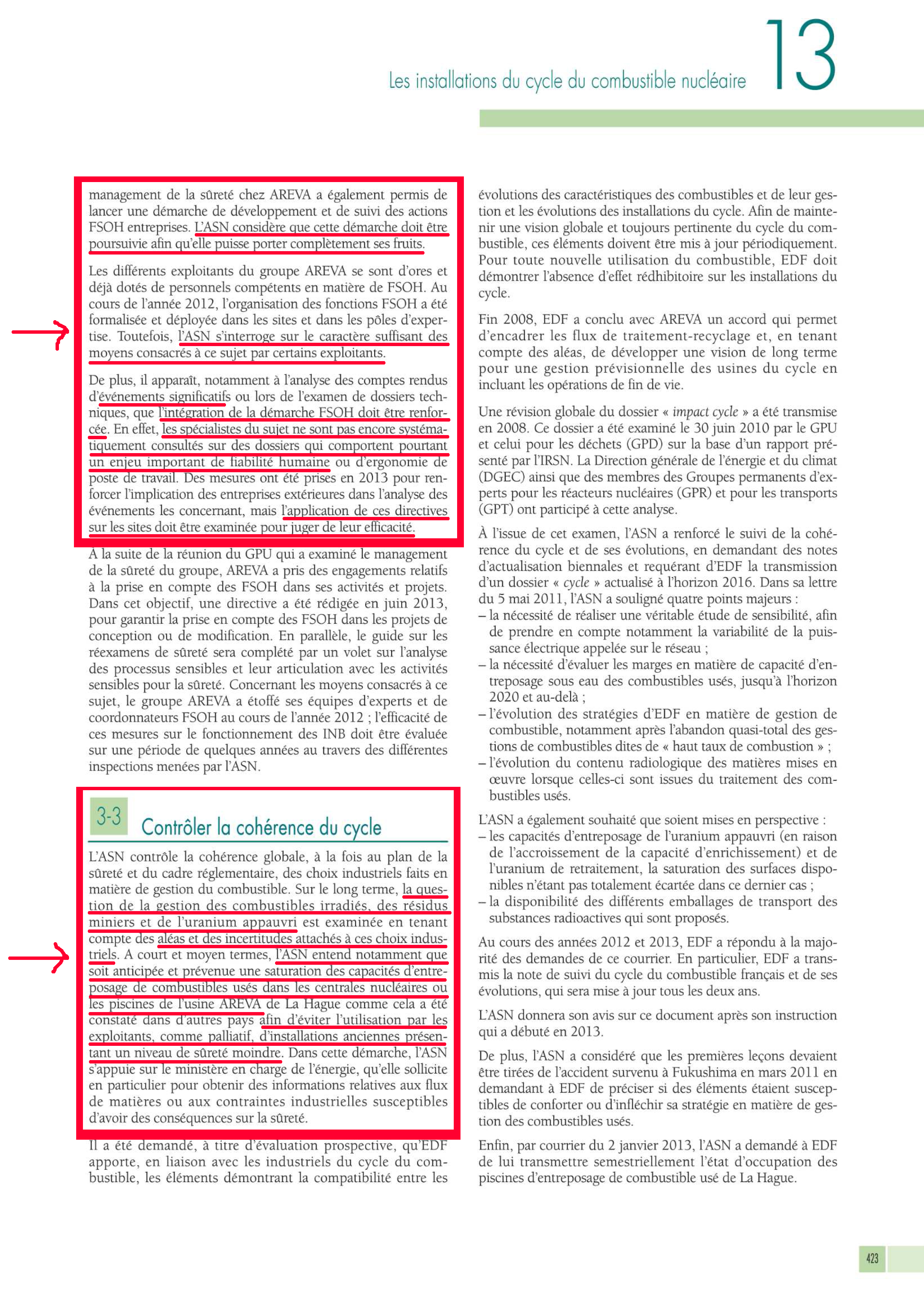 Les installations du cycle du combustible nucléaire 13

management de la sûreté chez AREVA a également permis de lancer une démarche de développement et de suivi des actions FSOH entreprises. L'ASN considère que cette démarche doit être poursuivie afin qu'elle puisse porter complètement ses fruits.

Les différents exploitants du groupe AREVA se sont d'ores et déjà dotés de personnels compétents en matière de FSOH. Au cours de l'année 2012, l'organisation des fonctions FSOH a été formalisée et déployée dans les sites et dans les pôles d'expertise. Toutefois, l'ASN s'interroge sur le caractère suffisant des moyens consacrés à ce sujet par certains exploitants.

De plus, il apparaît, notamment à l'analyse des comptes rendus d'événements significatifs ou lors de l'examen de dossiers techniques, que l'intégration de la démarche FSOH doit être renforcée. En effet, les spécialistes du sujet ne sont pas encore systématiquement consultés sur des dossiers qui comportent pourtant un enjeu important de fiabilité humaine ou d'ergonomie de poste de travail. Des mesures ont été prises en 2013 pour renforcer l'implication des entreprises extérieures dans l'analyse des événements les concernant, mais l'application de ces directives sur les sites doit être examinée pour juger de leur efficacité.

À la suite de la réunion du GPU qui a examiné le management de la sûreté du groupe, AREVA a pris des engagements relatifs à la prise en compte des FSOH dans ses activités et projets. Dans cet objectif, une directive a été rédigée en juin 2013, pour garantir la prise en compte des FSOH dans les projets de conception ou de modification. En parallèle, le guide sur les réexamens de sûreté sera complété par un volet sur l'analyse des processus sensibles et leur articulation avec les activités sensibles pour la sûreté. Concernant les moyens consacrés à ce sujet, le groupe AREVA a étoffé ses équipes d'experts et de coordonnateurs FSOH au cours de l'année 2012 ; l'efficacité de ces mesures sur le fonctionnement des INB doit être évaluée sur une période de quelques années au travers des différentes inspections menées par l'ASN.

3-3 Contrôler la cohérence du cycle

L'ASN contrôle la cohérence globale, à la fois au plan de la sûreté et du cadre réglementaire, des choix industriels faits en matière de gestion du combustible. Sur le long terme, la question de la gestion des combustibles irradiés, des résidus miniers et de l'uranium appauvri est examinée en tenant compte des aléas et des incertitudes attachés à ces choix industriels. A court et moyen termes, l'ASN entend notamment que soit anticipée et prévenue une saturation des capacités d'entreposage de combustibles usés dans les centrales nucléaires ou les piscines de l'usine AREVA de La Hague comme cela a été constaté dans d'autres pays afin d'éviter l'utilisation par les exploitants, comme palliatif, d'installations anciennes présentant un niveau de sûreté moindre. Dans cette démarche, l'ASN s'appuie sur le ministère en charge de l'énergie, qu'elle sollicite en particulier pour obtenir des informations relatives aux flux de matières ou aux contraintes industrielles susceptibles d'avoir des conséquences sur la sûreté.

Il a été demandé, à titre d'évaluation prospective, qu'EDF apporte, en liaison avec les industriels du cycle du combustible, les éléments démontrant la compatibilité entre les évolutions des caractéristiques des combustibles et de leur gestion et les évolutions des installations du cycle. Afin de maintenir une vision globale et toujours pertinente du cycle du combustible, ces éléments doivent être mis à jour périodiquement. Pour toute nouvelle utilisation du combustible, EDF doit démontrer l'absence d'effet rédhibitoire sur les installations du cycle.

Fin 2008, EDF a conclu avec AREVA un accord qui permet d'encadrer les flux de traitement-recyclage et, en tenant compte des aléas, de développer une vision de long terme pour une gestion prévisionnelle des usines du cycle en incluant les opérations de fin de vie.

Une révision globale du dossier « impact cycle » a été transmise en 2008. Ce dossier a été examiné le 30 juin 2010 par le GPU et celui pour les déchets (GPD) sur la base d'un rapport présenté par l'IRSN. La Direction générale de l'énergie et du climat (DGEC) ainsi que des membres des Groupes permanents d'experts pour les réacteurs nucléaires (GPR) et pour les transports (GPT) ont participé à cette analyse.

À l'issue de cet examen, l'ASN a renforcé le suivi de la cohérence du cycle et de ses évolutions, en demandant des notes d'actualisation biennales et requérant d'EDF la transmission d'un dossier « cycle » actualisé à l'horizon 2016. Dans sa lettre du 5 mai 2011, l'ASN a souligné quatre points majeurs :
– la nécessité de réaliser une véritable étude de sensibilité, afin de prendre en compte notamment la variabilité de la puissance électrique appelée sur le réseau ;
– la nécessité d'évaluer les marges en matière de capacité d'entreposage sous eau des combustibles usés, jusqu'à l'horizon 2020 et au-delà ;
– l'évolution des stratégies d'EDF en matière de gestion de combustible, notamment après l'abandon quasi-total des gestions de combustibles dites de « haut taux de combustion » ;
– l'évolution du contenu radiologique des matières mises en œuvre lorsque celles-ci sont issues du traitement des combustibles usés.

L'ASN a également souhaité que soient mises en perspective :
– les capacités d'entreposage de l'uranium appauvri (en raison de l'accroissement de la capacité d'enrichissement) et de l'uranium de retraitement, la saturation des surfaces disponibles n'étant pas totalement écartée dans ce dernier cas ;
– la disponibilité des différents emballages de transport des substances radioactives qui sont proposés.

Au cours des années 2012 et 2013, EDF a répondu à la majorité des demandes de ce courrier. En particulier, EDF a transmis la note de suivi du cycle du combustible français et de ses évolutions, qui sera mise à jour tous les deux ans.

L'ASN donnera son avis sur ce document après son instruction qui a débuté en 2013.

De plus, l'ASN a considéré que les premières leçons devaient être tirées de l'accident survenu à Fukushima en mars 2011 en demandant à EDF de préciser si des éléments étaient susceptibles de conforter ou d'infléchir sa stratégie en matière de gestion des combustibles usés.

Enfin, par courrier du 2 janvier 2013, l'ASN a demandé à EDF de lui transmettre semestriellement l'état d'occupation des piscines d'entreposage de combustible usé de La Hague.

423